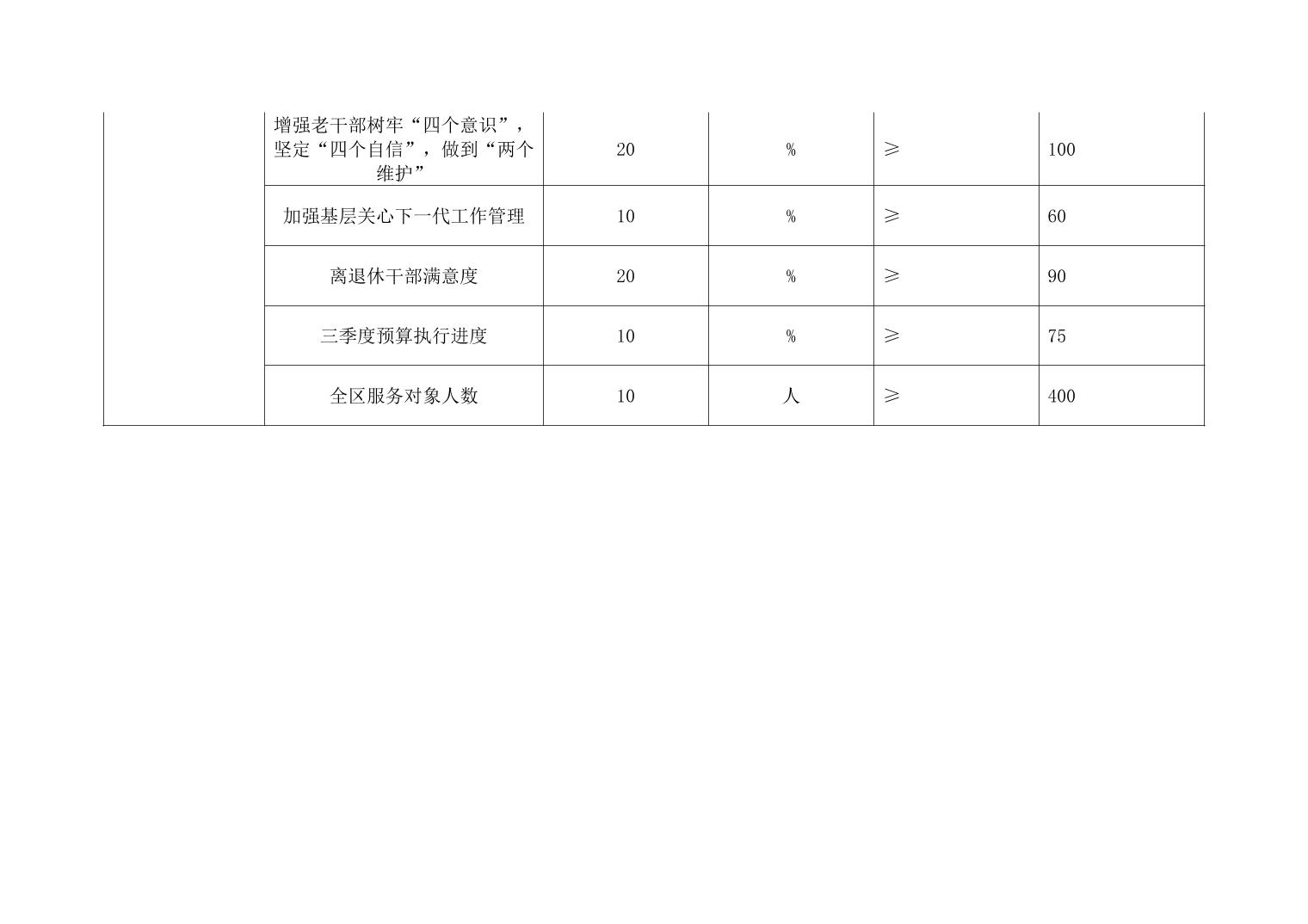 |  | 增强老干部树牢“四个意识”，坚定“四个自信”，做到“两个维护” | 20 | % | ≥ | 100 |
|---|---|---|---|---|---|
|  | 加强基层关心下一代工作管理 | 10 | % | ≥ | 60 |
|  | 离退休干部满意度 | 20 | % | ≥ | 90 |
|  | 三季度预算执行进度 | 10 | % | ≥ | 75 |
|  | 全区服务对象人数 | 10 | 人 | ≥ | 400 |